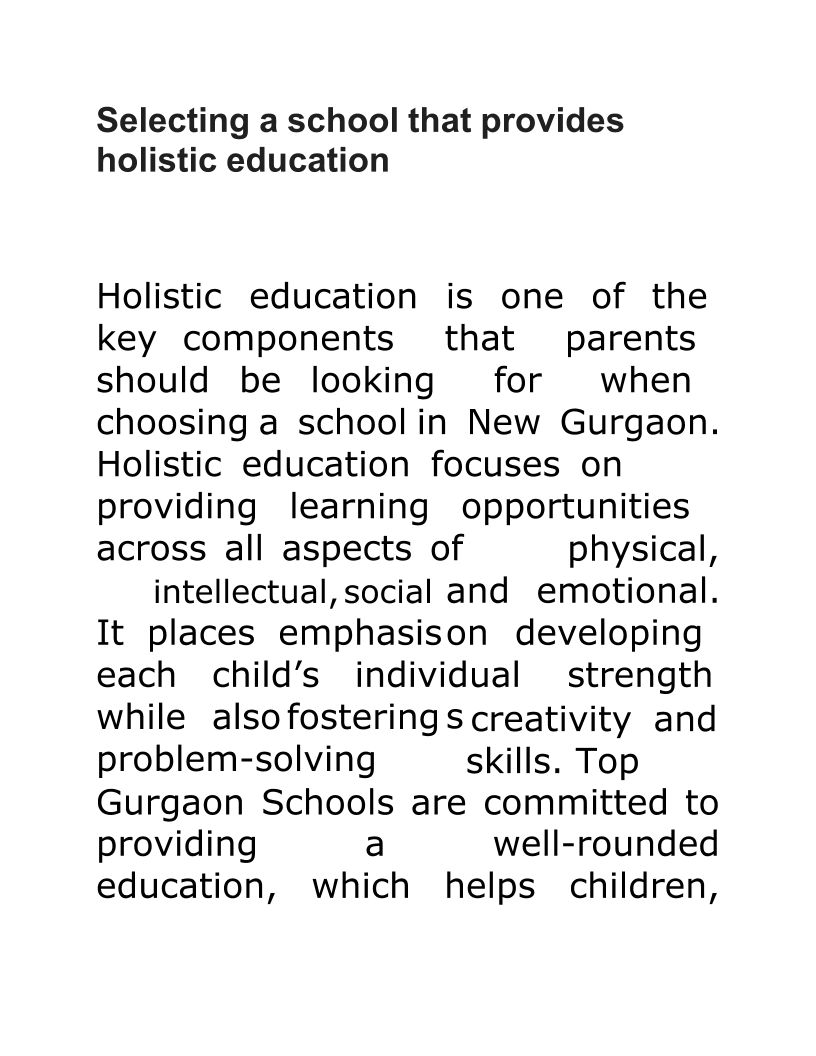 Selecting a school that provides holistic education

Holistic education is one of the key components that parents should be looking for when choosing a school in New Gurgaon. Holistic education focuses on providing learning opportunities across all aspects of physical, intellectual, social and emotional. It places emphasis on developing each child's individual strength while also fostering s creativity and problem-solving skills. Top Gurgaon Schools are committed to providing a well-rounded education, which helps children,